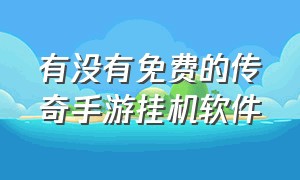 有没有免费的传奇手游挂机软件